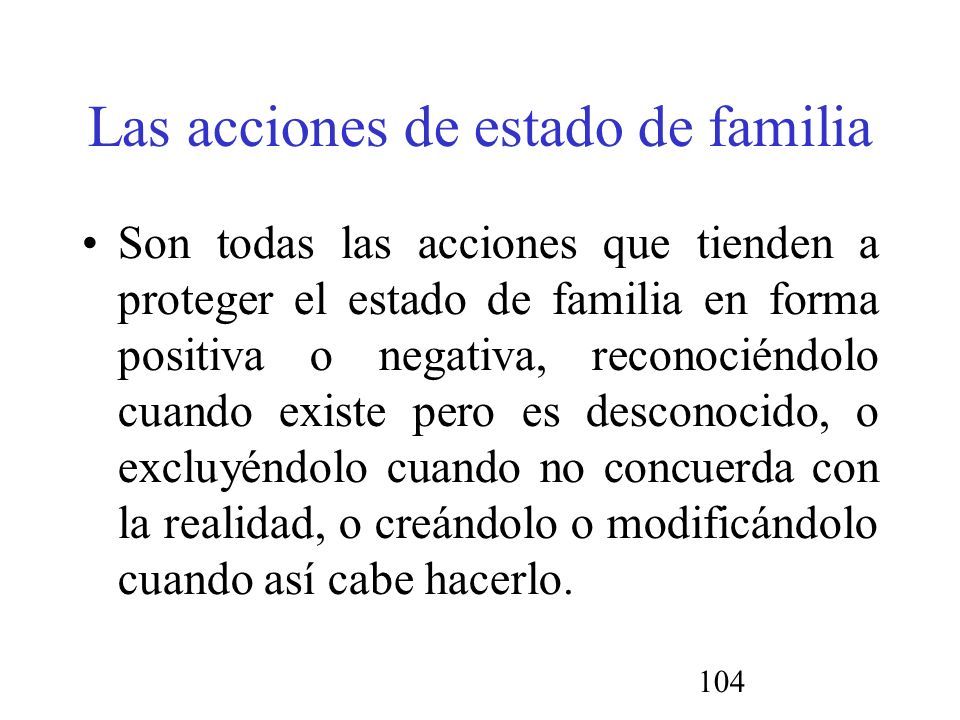 Las acciones de estado de familia

• Son todas las acciones que tienden a proteger el estado de familia en forma positiva o negativa, reconociéndolo cuando existe pero es desconocido, o excluyéndolo cuando no concuerda con la realidad, o creándolo o modificándolo cuando así cabe hacerlo.

104